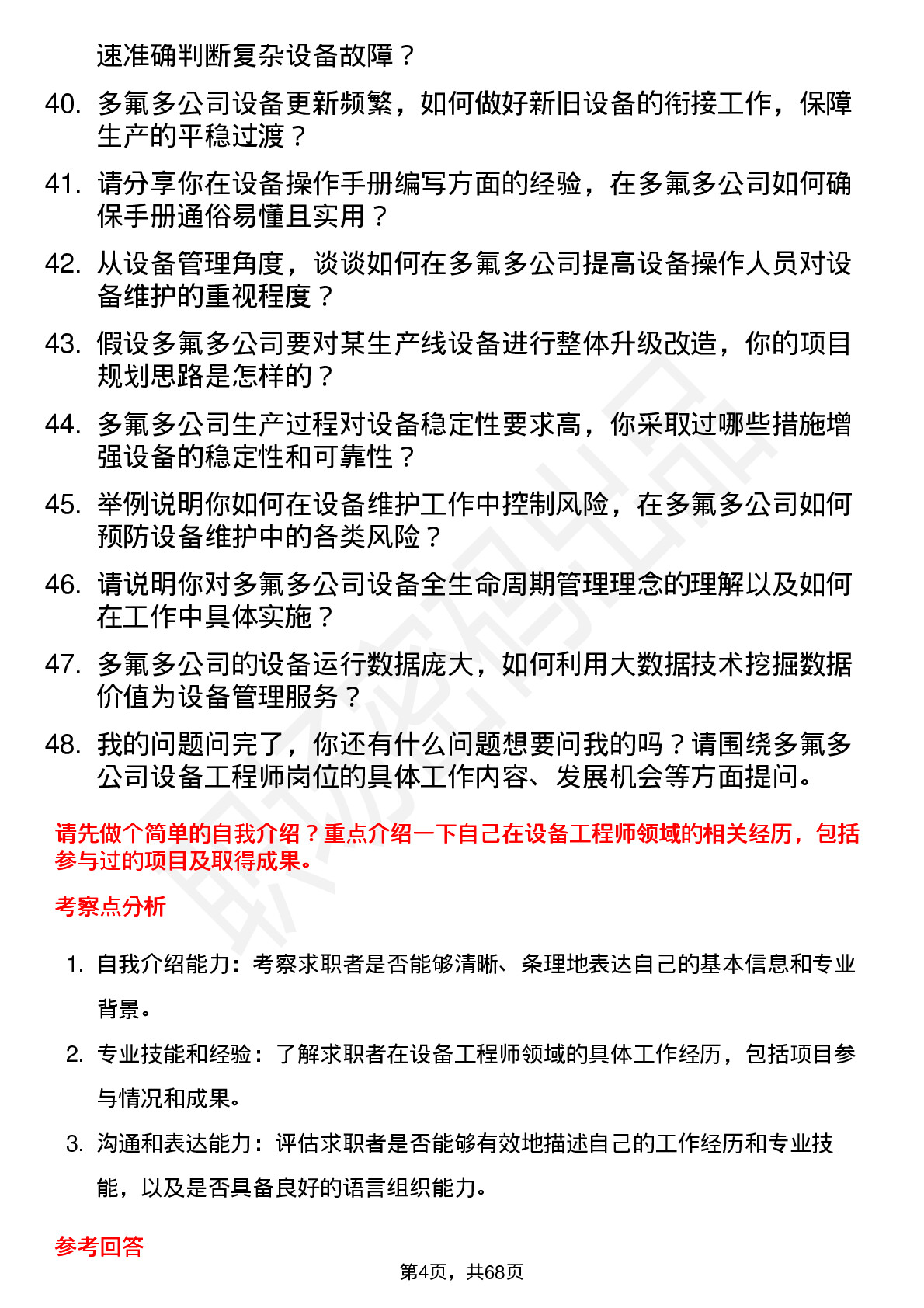 速准确判断复杂设备故障？

40. 多氟多公司设备更新频繁，如何做好新旧设备的衔接工作，保障生产的平稳过渡？

41. 请分享你在设备操作手册编写方面的经验，在多氟多公司如何确保手册通俗易懂且实用？

42. 从设备管理角度，谈谈如何在多氟多公司提高设备操作人员对设备维护的重视程度？

43. 假设多氟多公司要对某生产线设备进行整体升级改造，你的项目规划思路是怎样的？

44. 多氟多公司生产过程对设备稳定性要求高，你采取过哪些措施增强设备的稳定性和可靠性？

45. 举例说明你如何在设备维护工作中控制风险，在多氟多公司如何预防设备维护中的各类风险？

46. 请说明你对多氟多公司设备全生命周期管理理念的理解以及如何在工作中具体实施？

47. 多氟多公司的设备运行数据庞大，如何利用大数据技术挖掘数据价值为设备管理服务？

48. 我的问题问完了，你还有什么问题想要问我的吗？请围绕多氟多公司设备工程师岗位的具体工作内容、发展机会等方面提问。

请先做个简单的自我介绍？重点介绍一下自己在设备工程师领域的相关经历，包括参与过的项目及取得成果。

考察点分析

1. 自我介绍能力：考察求职者是否能够清晰、条理地表达自己的基本信息和专业背景。

2. 专业技能和经验：了解求职者在设备工程师领域的具体工作经历，包括项目参与情况和成果。

3. 沟通和表达能力：评估求职者是否能够有效地描述自己的工作经历和专业技能，以及是否具备良好的语言组织能力。

参考回答

第4页，共68页